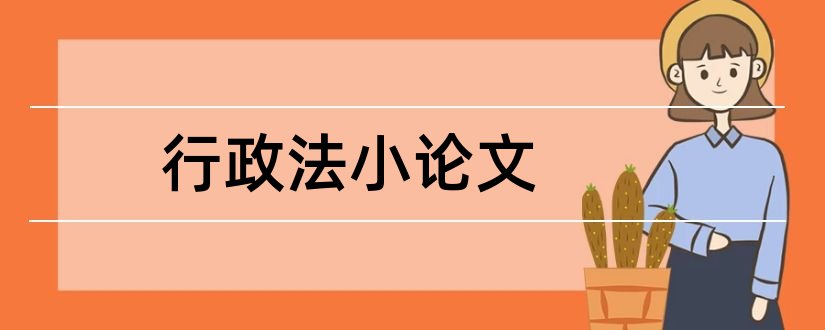 行政法小论文